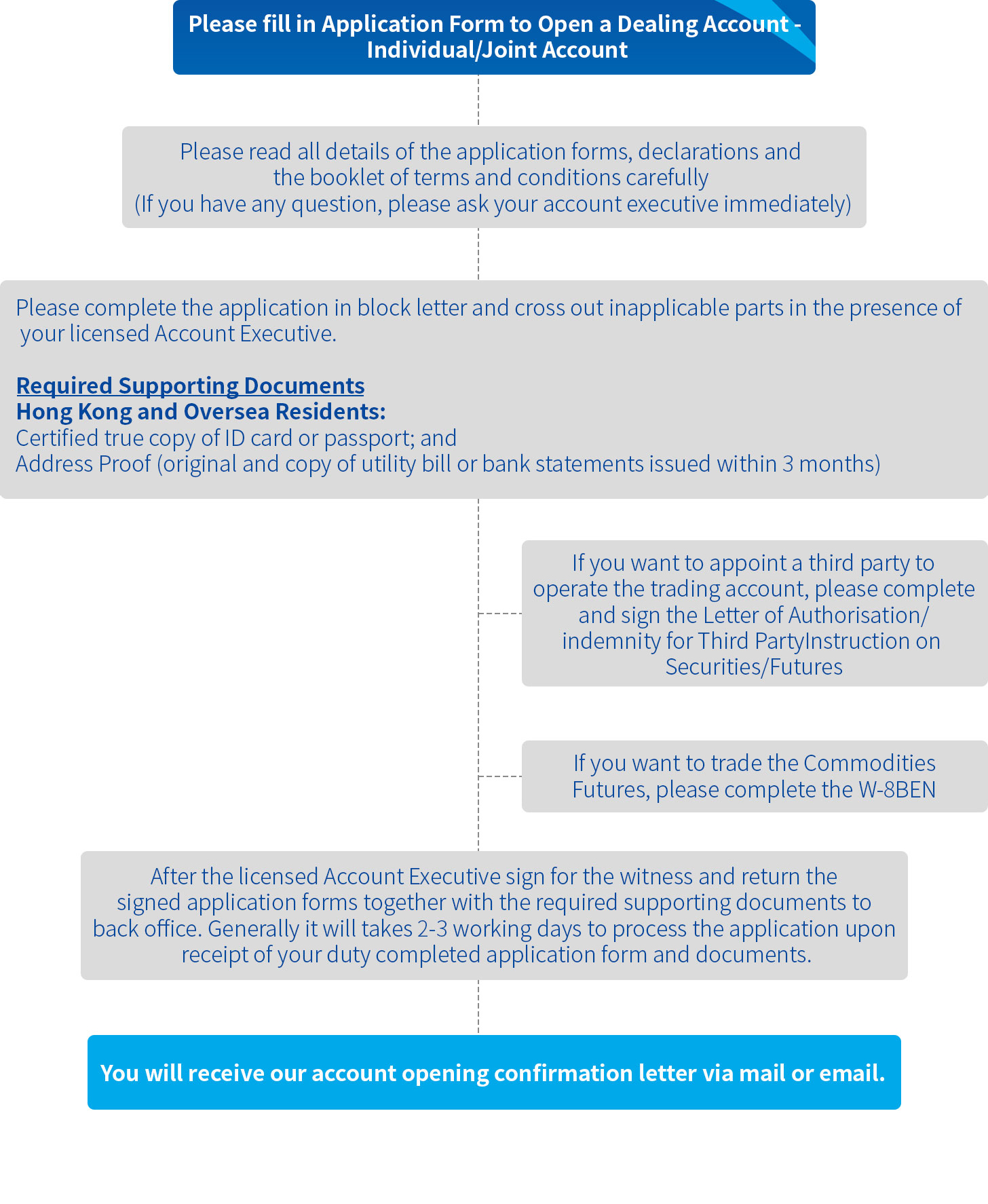 Please fill in Application Form to Open a Dealing Account - Individual/Joint Account

Please read all details of the application forms, declarations and the booklet of terms and conditions carefully (If you have any question, please ask your account executive immediately)

Please complete the application in block letter and cross out inapplicable parts in the presence of your licensed Account Executive.

Required Supporting Documents
Hong Kong and Oversea Residents:
Certified true copy of ID card or passport; and
Address Proof (original and copy of utility bill or bank statements issued within 3 months)

If you want to appoint a third party to operate the trading account, please complete and sign the Letter of Authorisation/ indemnity for Third PartyInstruction on Securities/Futures

If you want to trade the Commodities Futures, please complete the W-8BEN

After the licensed Account Executive sign for the witness and return the signed application forms together with the required supporting documents to back office. Generally it will takes 2-3 working days to process the application upon receipt of your duty completed application form and documents.

You will receive our account opening confirmation letter via mail or email.